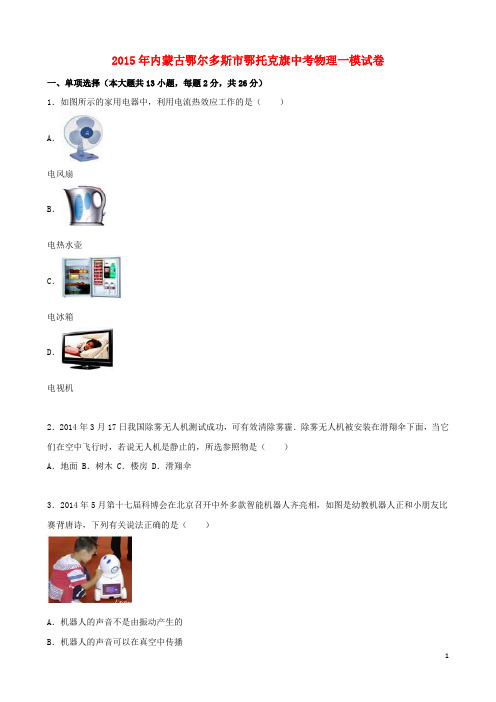 2015年内蒙古鄂尔多斯市鄂托克旗中考物理一模试卷

一、单项选择（本大题共13小题，每题2分，共26分）

1．如图所示的家用电器中，利用电流热效应工作的是（　　）

A.

电风扇

B.

电热水壶

C.

电冰箱

D.

电视机

2．2014年3月17日我国除雾无人机测试成功，可有效清除雾霾．除雾无人机被安装在滑翔伞下面，当它们在空中飞行时，若说无人机是静止的，所选参照物是（　　）

A．地面 B．树木 C．楼房 D．滑翔伞

3．2014年5月第十七届科博会在北京召开中外多款智能机器人齐亮相，如图是幼教机器人正和小朋友比赛背唐诗，下列有关说法正确的是（　　）

A．机器人的声音不是由振动产生的

B．机器人的声音可以在真空中传播

1